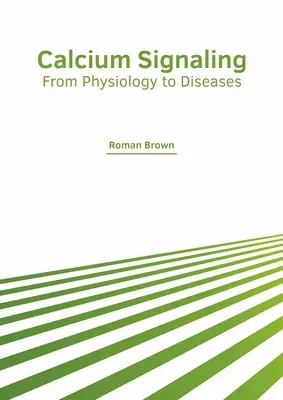 Calcium Signaling
From Physiology to Diseases

Roman Brown